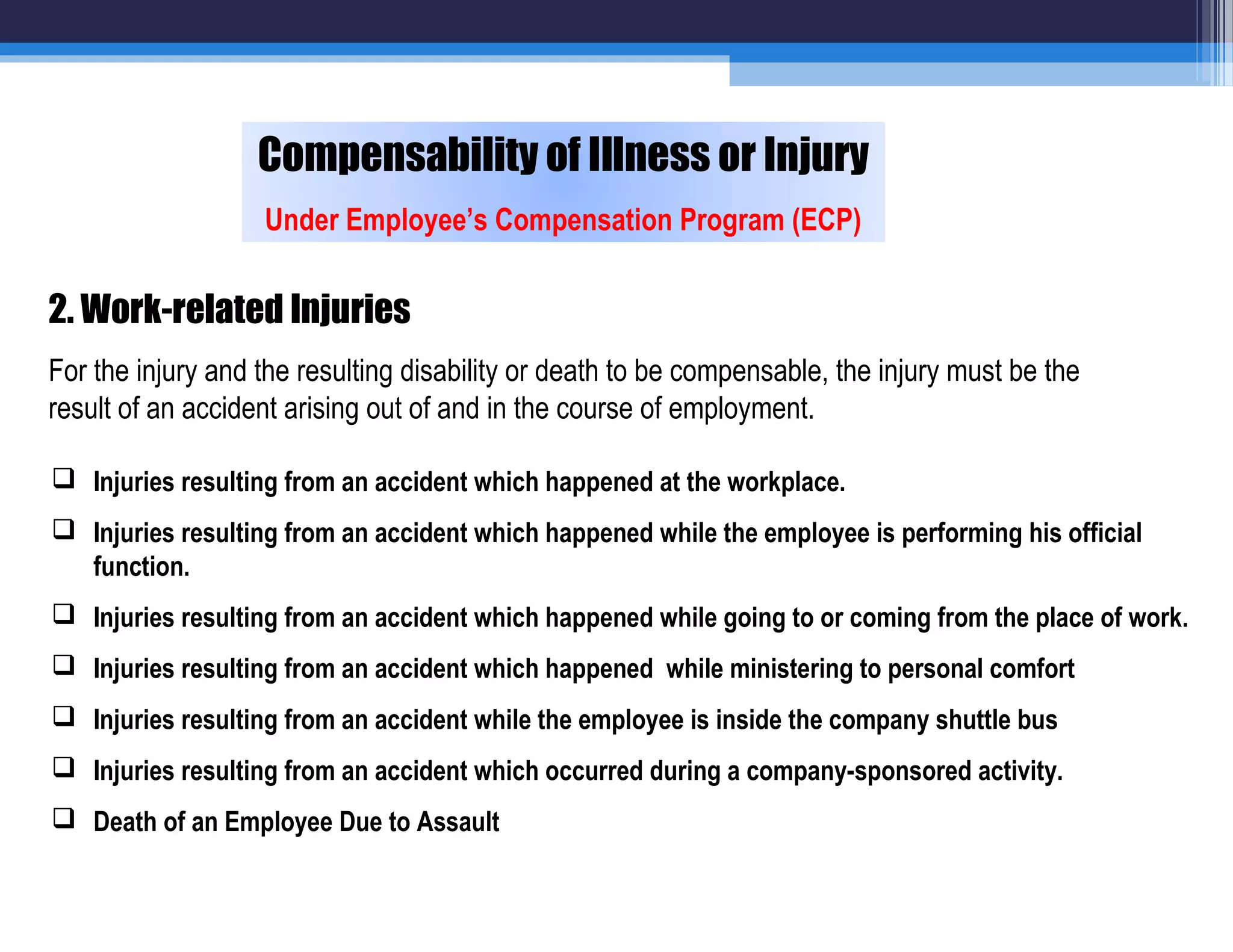 Compensability of Illness or Injury

Under Employee's Compensation Program (ECP)

2. Work-related Injuries

For the injury and the resulting disability or death to be compensable, the injury must be the result of an accident arising out of and in the course of employment.

❑ Injuries resulting from an accident which happened at the workplace.

❑ Injuries resulting from an accident which happened while the employee is performing his official function.

❑ Injuries resulting from an accident which happened while going to or coming from the place of work.

❑ Injuries resulting from an accident which happened while ministering to personal comfort

❑ Injuries resulting from an accident while the employee is inside the company shuttle bus

❑ Injuries resulting from an accident which occurred during a company-sponsored activity.

❑ Death of an Employee Due to Assault